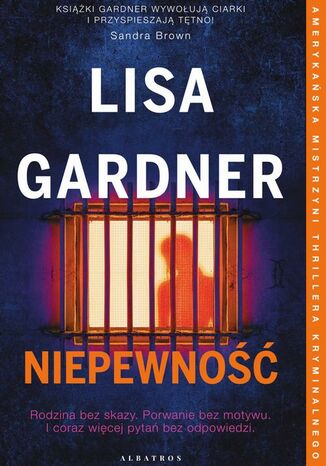 KSIĄŻKI GARDNER WYWOŁUJĄ CIARKI
I PRZYSPIESZAJĄ TĘTNO!
Sandra Brown

LISA
GARDNER

NIEPEWNOŚĆ

Rodzina bez skazy. Porwanie bez motywu.
I coraz więcej pytań bez odpowiedzi.

ALBATROS

AMERYKAŃSKA MISTRZYNI THRILLERA KRYMINALNEGO